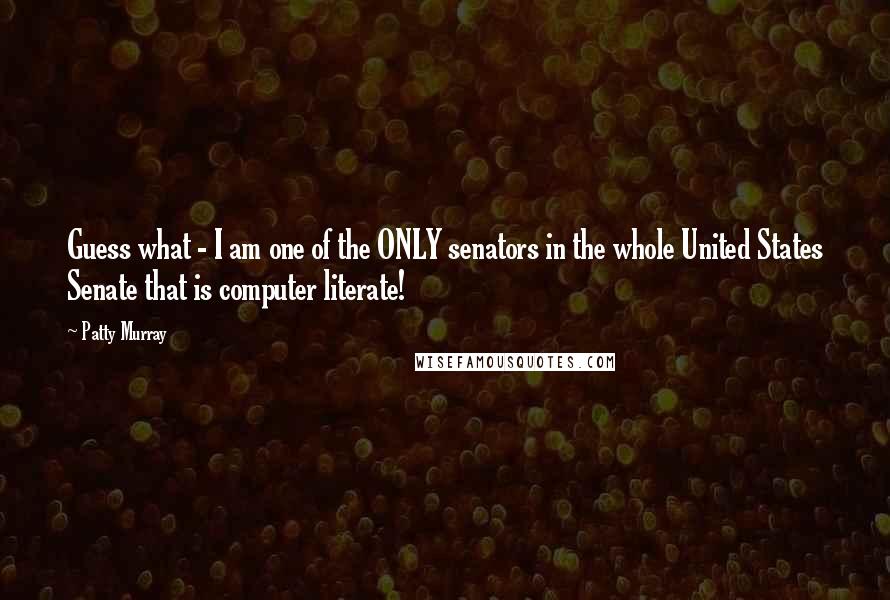 Guess what - I am one of the ONLY senators in the whole United States Senate that is computer literate!

- Patty Murray

WISEFAMOUSQUOTES.COM